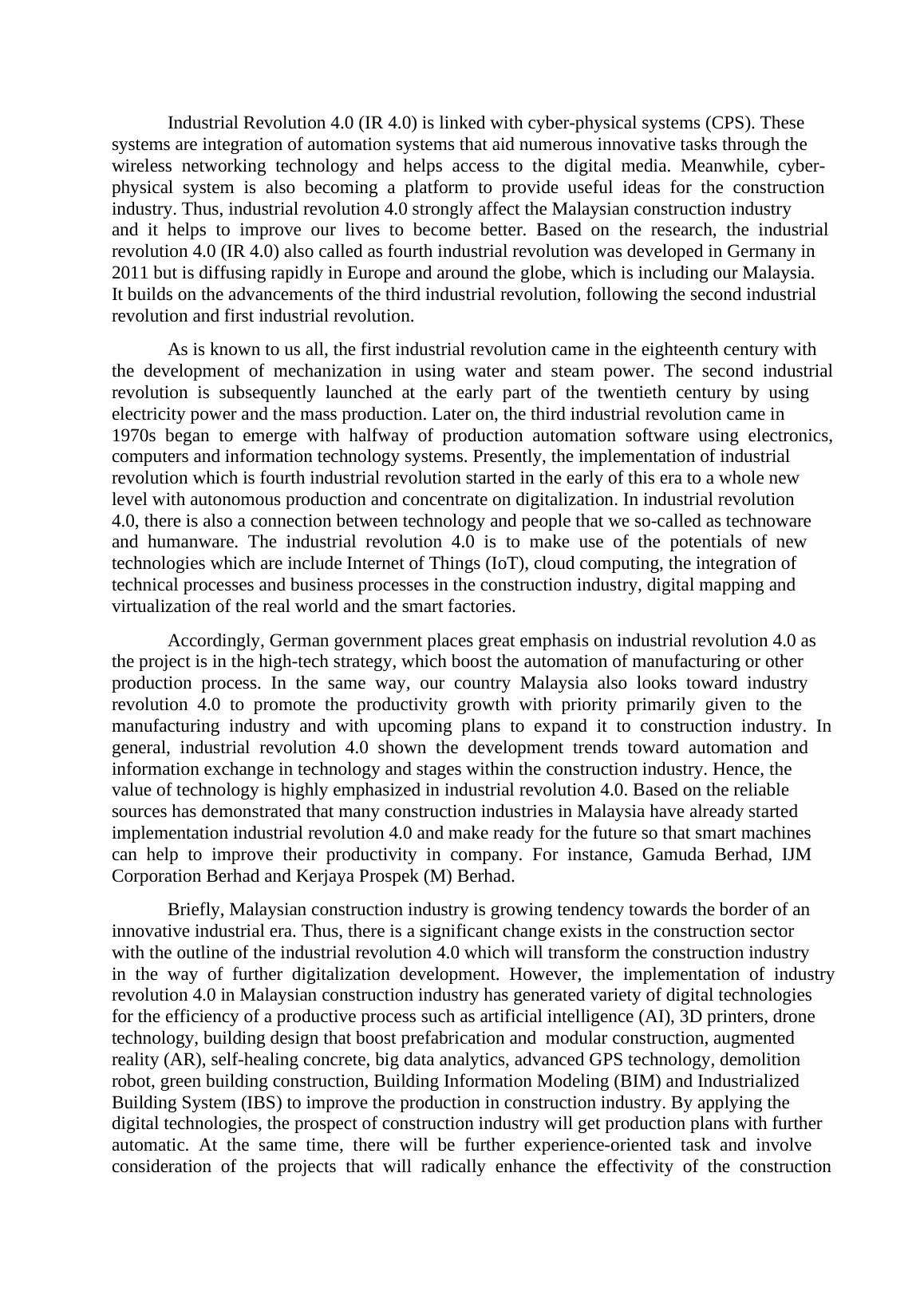 Industrial Revolution 4.0 (IR 4.0) is linked with cyber-physical systems (CPS). These systems are integration of automation systems that aid numerous innovative tasks through the wireless networking technology and helps access to the digital media. Meanwhile, cyber-physical system is also becoming a platform to provide useful ideas for the construction industry. Thus, industrial revolution 4.0 strongly affect the Malaysian construction industry and it helps to improve our lives to become better. Based on the research, the industrial revolution 4.0 (IR 4.0) also called as fourth industrial revolution was developed in Germany in 2011 but is diffusing rapidly in Europe and around the globe, which is including our Malaysia. It builds on the advancements of the third industrial revolution, following the second industrial revolution and first industrial revolution.

As is known to us all, the first industrial revolution came in the eighteenth century with the development of mechanization in using water and steam power. The second industrial revolution is subsequently launched at the early part of the twentieth century by using electricity power and the mass production. Later on, the third industrial revolution came in 1970s began to emerge with halfway of production automation software using electronics, computers and information technology systems. Presently, the implementation of industrial revolution which is fourth industrial revolution started in the early of this era to a whole new level with autonomous production and concentrate on digitalization. In industrial revolution 4.0, there is also a connection between technology and people that we so-called as technoware and humanware. The industrial revolution 4.0 is to make use of the potentials of new technologies which are include Internet of Things (IoT), cloud computing, the integration of technical processes and business processes in the construction industry, digital mapping and virtualization of the real world and the smart factories.

Accordingly, German government places great emphasis on industrial revolution 4.0 as the project is in the high-tech strategy, which boost the automation of manufacturing or other production process. In the same way, our country Malaysia also looks toward industry revolution 4.0 to promote the productivity growth with priority primarily given to the manufacturing industry and with upcoming plans to expand it to construction industry. In general, industrial revolution 4.0 shown the development trends toward automation and information exchange in technology and stages within the construction industry. Hence, the value of technology is highly emphasized in industrial revolution 4.0. Based on the reliable sources has demonstrated that many construction industries in Malaysia have already started implementation industrial revolution 4.0 and make ready for the future so that smart machines can help to improve their productivity in company. For instance, Gamuda Berhad, IJM Corporation Berhad and Kerjaya Prospek (M) Berhad.

Briefly, Malaysian construction industry is growing tendency towards the border of an innovative industrial era. Thus, there is a significant change exists in the construction sector with the outline of the industrial revolution 4.0 which will transform the construction industry in the way of further digitalization development. However, the implementation of industry revolution 4.0 in Malaysian construction industry has generated variety of digital technologies for the efficiency of a productive process such as artificial intelligence (AI), 3D printers, drone technology, building design that boost prefabrication and modular construction, augmented reality (AR), self-healing concrete, big data analytics, advanced GPS technology, demolition robot, green building construction, Building Information Modeling (BIM) and Industrialized Building System (IBS) to improve the production in construction industry. By applying the digital technologies, the prospect of construction industry will get production plans with further automatic. At the same time, there will be further experience-oriented task and involve consideration of the projects that will radically enhance the effectivity of the construction